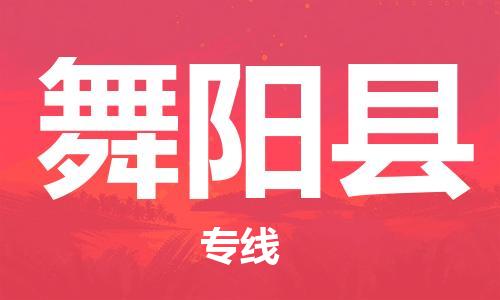 舞阳县

专线